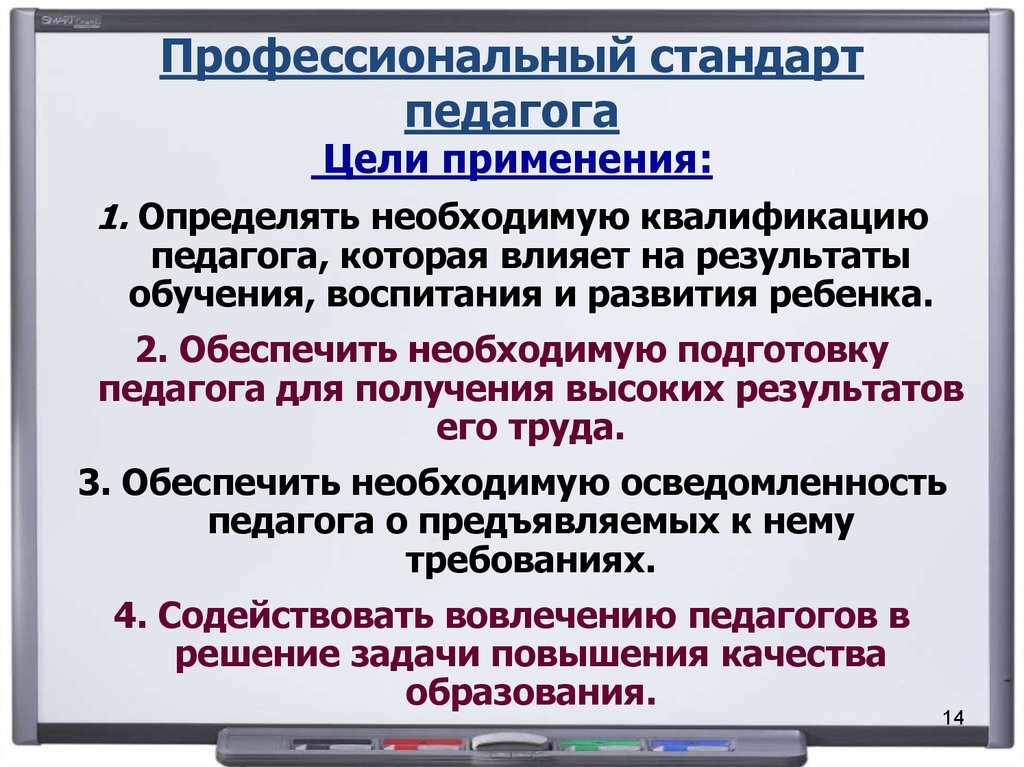 SMART

Профессиональный стандарт педагога

Цели применения:

1. Определять необходимую квалификацию педагога, которая влияет на результаты обучения, воспитания и развития ребенка.

2. Обеспечить необходимую подготовку педагога для получения высоких результатов его труда.

3. Обеспечить необходимую осведомленность педагога о предъявляемых к нему требованиях.

4. Содействовать вовлечению педагогов в решение задачи повышения качества образования.

14